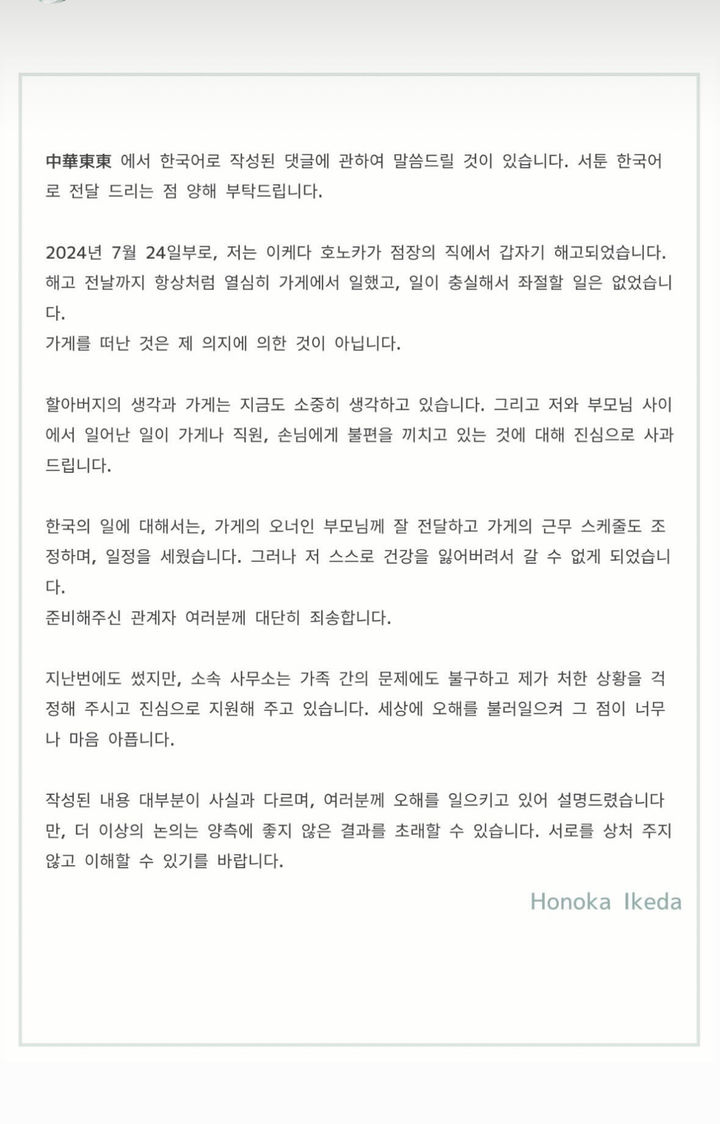 中華東東 에서 한국어로 작성된 댓글에 관하여 말씀드릴 것이 있습니다. 서툰 한국어로 전달 드리는 점 양해 부탁드립니다.

2024년 7월 24일부로, 저는 이케다 호노카가 점장의 직에서 갑자기 해고되었습니다. 해고 전날까지 항상처럼 열심히 가게에서 일했고, 일이 충실해서 좌절할 일은 없었습니다.
가게를 떠난 것은 제 의지에 의한 것이 아닙니다.

할아버지의 생각과 가게는 지금도 소중히 생각하고 있습니다. 그리고 저와 부모님 사이에서 일어난 일이 가게나 직원, 손님에게 불편을 끼치고 있는 것에 대해 진심으로 사과드립니다.

한국의 일에 대해서는, 가게의 오너인 부모님께 잘 전달하고 가게의 근무 스케줄도 조정하며, 일정을 세웠습니다. 그러나 저 스스로 건강을 잃어버려서 갈 수 없게 되었습니다.
준비해주신 관계자 여러분께 대단히 죄송합니다.

지난번에도 썼지만, 소속 사무소는 가족 간의 문제에도 불구하고 제가 처한 상황을 걱정해 주시고 진심으로 지원해 주고 있습니다. 세상에 오해를 불러일으켜 그 점이 너무나 마음 아픕니다.

작성된 내용 대부분이 사실과 다르며, 여러분께 오해를 일으키고 있어 설명드렸습니다만, 더 이상의 논의는 양측에 좋지 않은 결과를 초래할 수 있습니다. 서로를 상처 주지 않고 이해할 수 있기를 바랍니다.

Honoka Ikeda